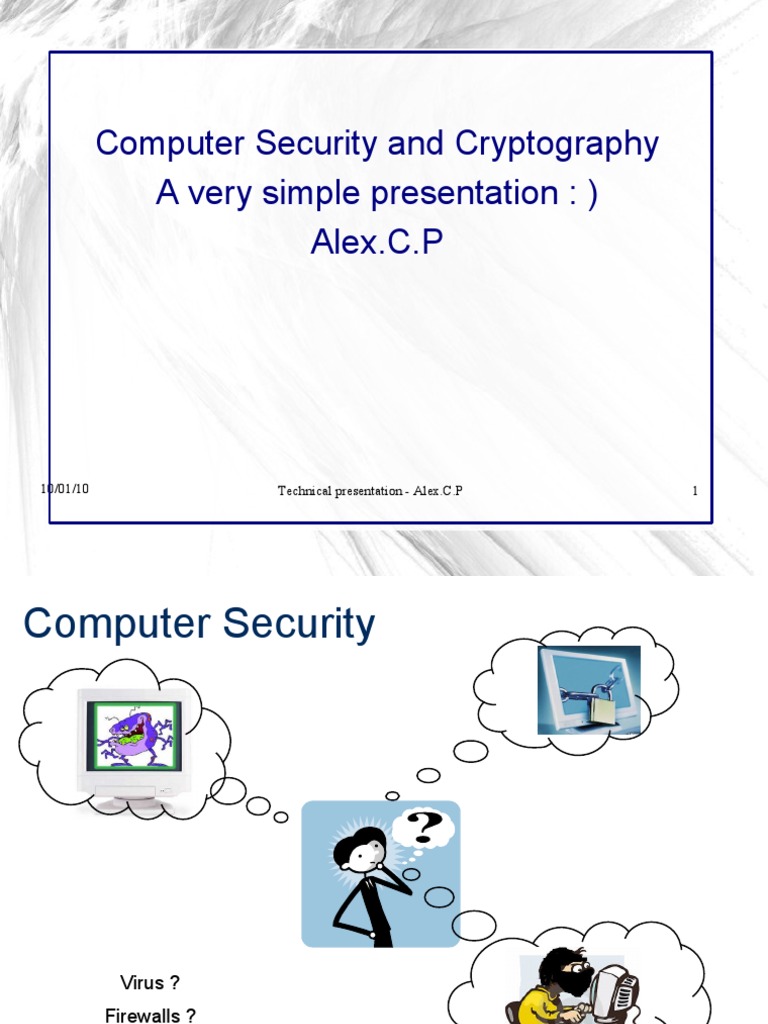 Computer Security and Cryptography
A very simple presentation : )
Alex.C.P

10/01/10
Technical presentation - Alex.C.P
1

Computer Security

?

Virus ?
Firewalls ?